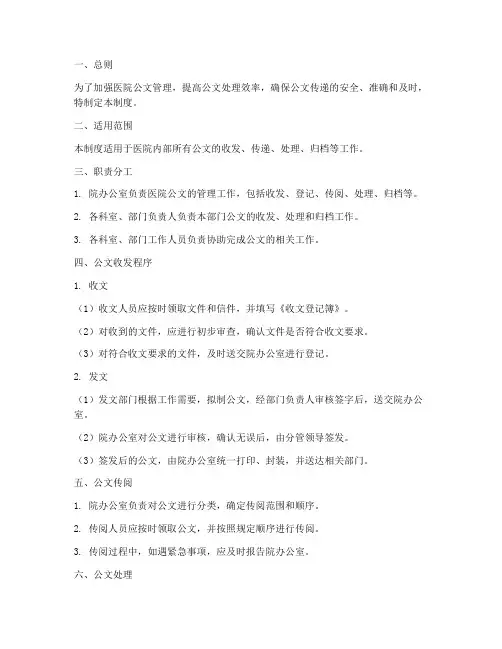 一、总则

为了加强医院公文管理，提高公文处理效率，确保公文传递的安全、准确和及时，特制定本制度。

二、适用范围

本制度适用于医院内部所有公文的收发、传递、处理、归档等工作。

三、职责分工

1. 院办公室负责医院公文的管理工作，包括收发、登记、传阅、处理、归档等。

2. 各科室、部门负责人负责本部门公文的收发、处理和归档工作。

3. 各科室、部门工作人员负责协助完成公文的相关工作。

四、公文收发程序

1. 收文

（1）收文人员应按时领取文件和信件，并填写《收文登记簿》。

（2）对收到的文件，应进行初步审查，确认文件是否符合收文要求。

（3）对符合收文要求的文件，及时送交院办公室进行登记。

2. 发文

（1）发文部门根据工作需要，拟制公文，经部门负责人审核签字后，送交院办公室。

（2）院办公室对公文进行审核，确认无误后，由分管领导签发。

（3）签发后的公文，由院办公室统一打印、封装，并送达相关部门。

五、公文传阅

1. 院办公室负责对公文进行分类，确定传阅范围和顺序。

2. 传阅人员应按时领取公文，并按照规定顺序进行传阅。

3. 传阅过程中，如遇紧急事项，应及时报告院办公室。

六、公文处理